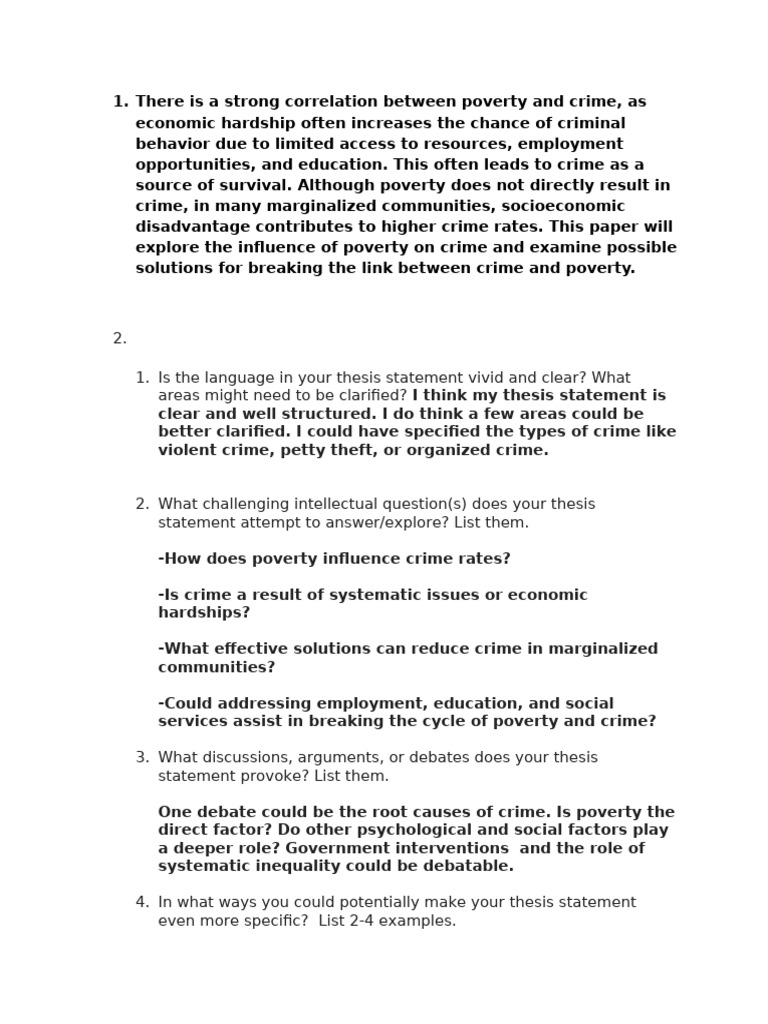 1. There is a strong correlation between poverty and crime, as economic hardship often increases the chance of criminal behavior due to limited access to resources, employment opportunities, and education. This often leads to crime as a source of survival. Although poverty does not directly result in crime, in many marginalized communities, socioeconomic disadvantage contributes to higher crime rates. This paper will explore the influence of poverty on crime and examine possible solutions for breaking the link between crime and poverty.

2.

1. Is the language in your thesis statement vivid and clear? What areas might need to be clarified? I think my thesis statement is clear and well structured. I do think a few areas could be better clarified. I could have specified the types of crime like violent crime, petty theft, or organized crime.

2. What challenging intellectual question(s) does your thesis statement attempt to answer/explore? List them.

-How does poverty influence crime rates?

-Is crime a result of systematic issues or economic hardships?

-What effective solutions can reduce crime in marginalized communities?

-Could addressing employment, education, and social services assist in breaking the cycle of poverty and crime?

3. What discussions, arguments, or debates does your thesis statement provoke? List them.

One debate could be the root causes of crime. Is poverty the direct factor? Do other psychological and social factors play a deeper role? Government interventions  and the role of systematic inequality could be debatable.

4. In what ways you could potentially make your thesis statement even more specific?  List 2-4 examples.